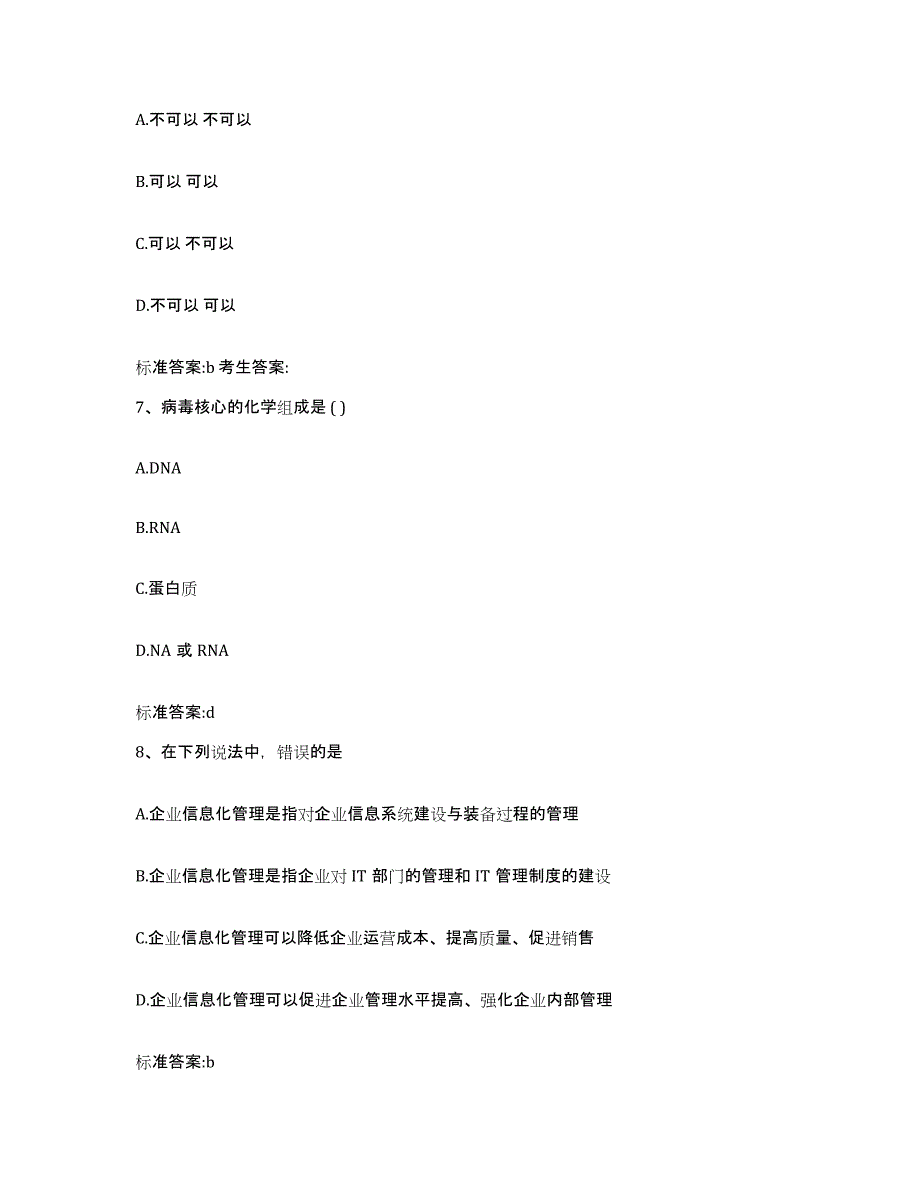 A.不可以 不可以

B.可以 可以

C.可以 不可以

D.不可以 可以

标准答案:b 考生答案:

7、病毒核心的化学组成是 ( )

A.DNA

B.RNA

C.蛋白质

D.NA 或 RNA

标准答案:d

8、在下列说法中，错误的是

A.企业信息化管理是指对企业信息系统建设与装备过程的管理

B.企业信息化管理是指企业对 IT 部门的管理和 IT 管理制度的建设

C.企业信息化管理可以降低企业运营成本、提高质量、促进销售

D.企业信息化管理可以促进企业管理水平提高、强化企业内部管理

标准答案:b